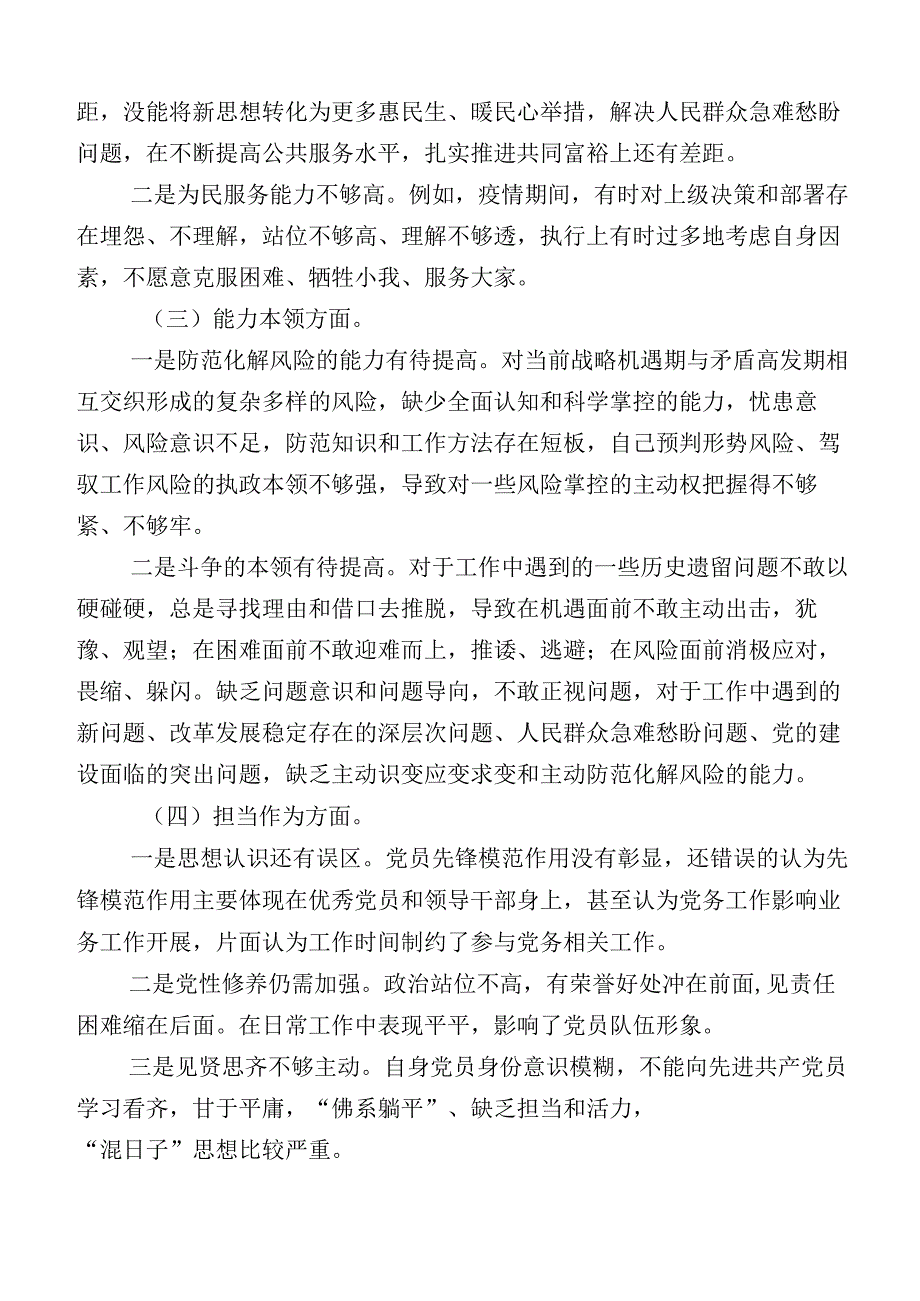 距，没能将新思想转化为更多惠民生、暖民心举措，解决人民群众急难愁盼问题，在不断提高公共服务水平，扎实推进共同富裕上还有差距。

二是为民服务能力不够高。例如，疫情期间，有时对上级决策和部署存在埋怨、不理解，站位不够高、理解不够透，执行上有时过多地考虑自身因素，不愿意克服困难、牺牲小我、服务大家。

（三）能力本领方面。

一是防范化解风险的能力有待提高。对当前战略机遇期与矛盾高发期相互交织形成的复杂多样的风险，缺少全面认知和科学掌控的能力，忧患意识、风险意识不足，防范知识和工作方法存在短板，自己预判形势风险、驾驭工作风险的执政本领不够强，导致对一些风险掌控的主动权把握得不够紧、不够牢。

二是斗争的本领有待提高。对于工作中遇到的一些历史遗留问题不敢以硬碰硬，总是寻找理由和借口去推脱，导致在机遇面前不敢主动出击，犹豫、观望；在困难面前不敢迎难而上，推诿、逃避；在风险面前消极应对，畏缩、躲闪。缺乏问题意识和问题导向，不敢正视问题，对于工作中遇到的新问题、改革发展稳定存在的深层次问题、人民群众急难愁盼问题、党的建设面临的突出问题，缺乏主动识变应变求变和主动防范化解风险的能力。

（四）担当作为方面。

一是思想认识还有误区。党员先锋模范作用没有彰显，还错误的认为先锋模范作用主要体现在优秀党员和领导干部身上，甚至认为党务工作影响业务工作开展，片面认为工作时间制约了参与党务相关工作。

二是党性修养仍需加强。政治站位不高，有荣誉好处冲在前面,见责任困难缩在后面。在日常工作中表现平平，影响了党员队伍形象。

三是见贤思齐不够主动。自身党员身份意识模糊，不能向先进共产党员学习看齐，甘于平庸，“佛系躺平”、缺乏担当和活力，“混日子”思想比较严重。